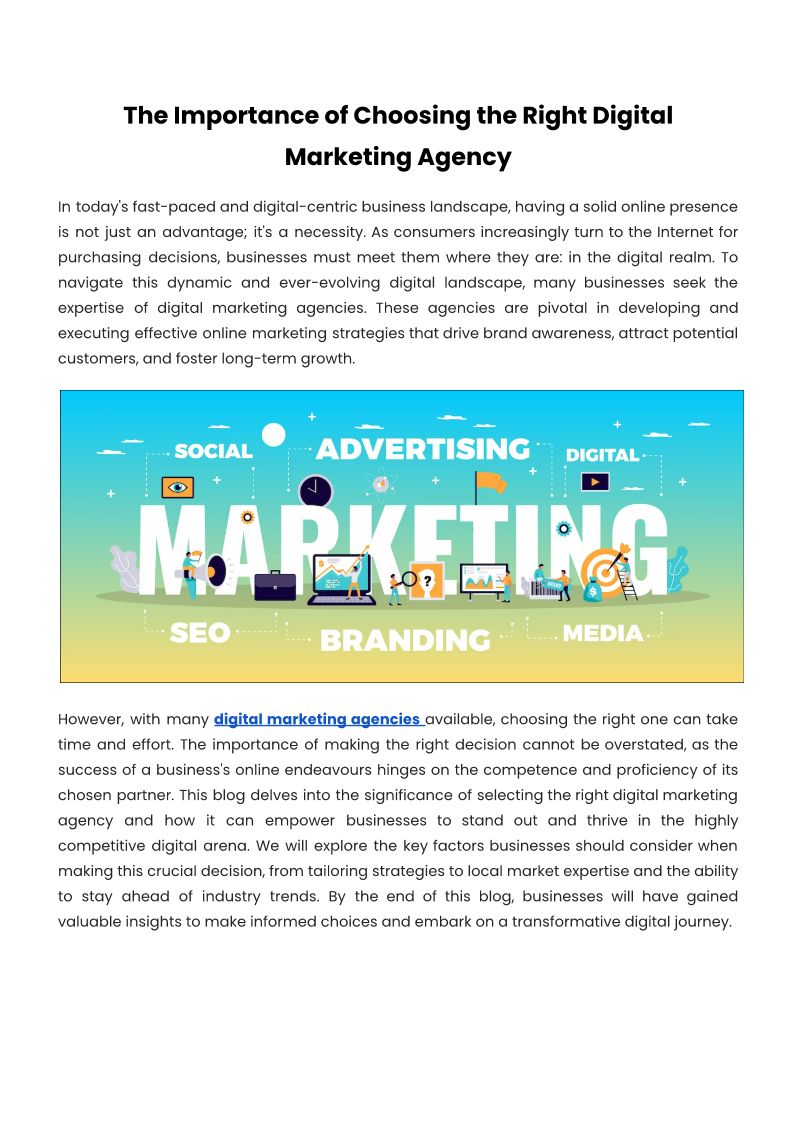 The Importance of Choosing the Right Digital Marketing Agency

In today's fast-paced and digital-centric business landscape, having a solid online presence is not just an advantage; it's a necessity. As consumers increasingly turn to the Internet for purchasing decisions, businesses must meet them where they are: in the digital realm. To navigate this dynamic and ever-evolving digital landscape, many businesses seek the expertise of digital marketing agencies. These agencies are pivotal in developing and executing effective online marketing strategies that drive brand awareness, attract potential customers, and foster long-term growth.

SOCIAL
ADVERTISING
DIGITAL
MARKETING
SEO
BRANDING
MEDIA

However, with many digital marketing agencies available, choosing the right one can take time and effort. The importance of making the right decision cannot be overstated, as the success of a business's online endeavours hinges on the competence and proficiency of its chosen partner. This blog delves into the significance of selecting the right digital marketing agency and how it can empower businesses to stand out and thrive in the highly competitive digital arena. We will explore the key factors businesses should consider when making this crucial decision, from tailoring strategies to local market expertise and the ability to stay ahead of industry trends. By the end of this blog, businesses will have gained valuable insights to make informed choices and embark on a transformative digital journey.